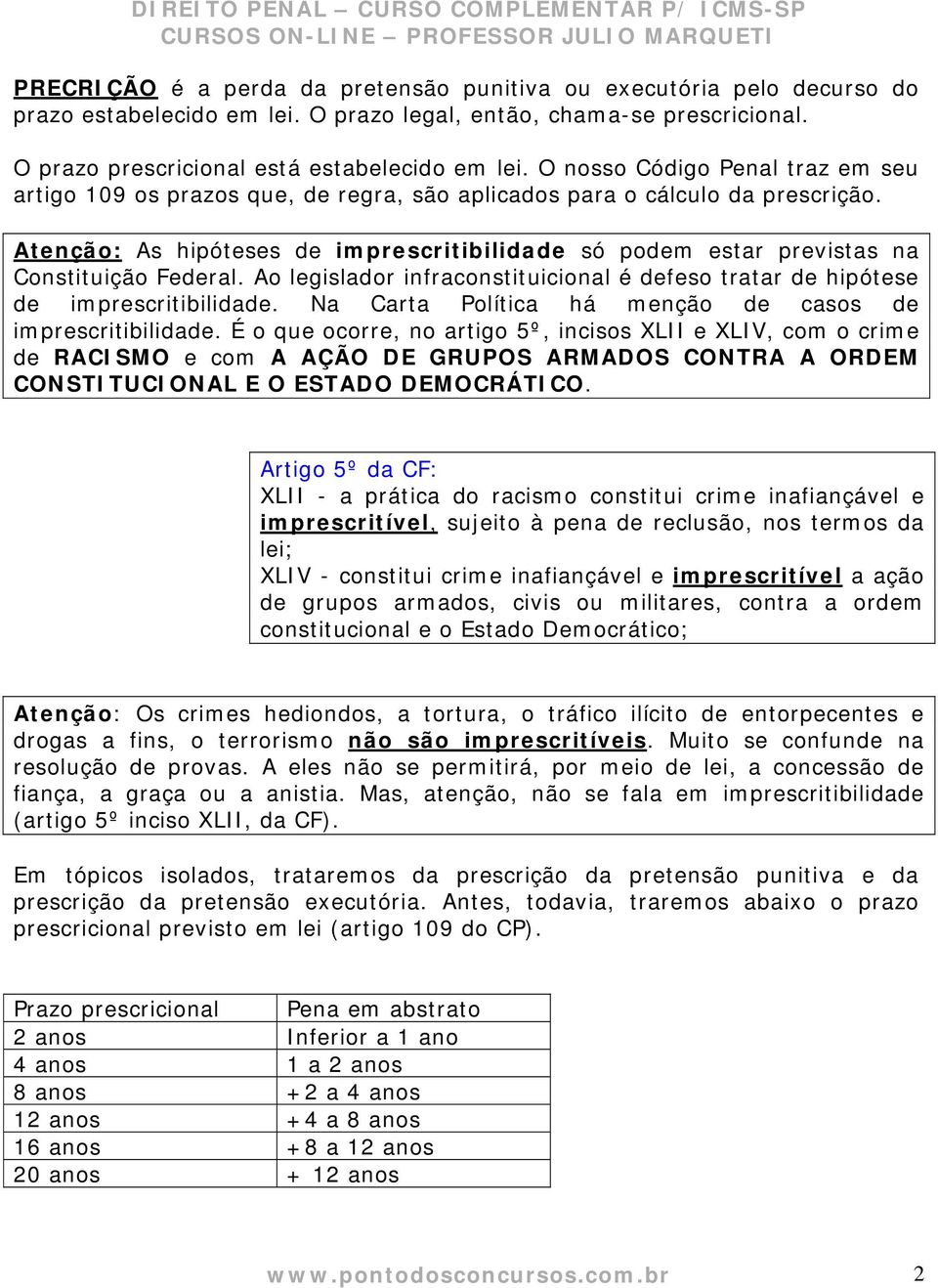 DIREITO PENAL – CURSO COMPLEMENTAR P/ ICMS-SP
CURSOS ON-LINE – PROFESSOR JULIO MARQUETI

PRECRIÇÃO é a perda da pretensão punitiva ou executória pelo decurso do prazo estabelecido em lei. O prazo legal, então, chama-se prescricional.

O prazo prescricional está estabelecido em lei. O nosso Código Penal traz em seu artigo 109 os prazos que, de regra, são aplicados para o cálculo da prescrição.

Atenção: As hipóteses de imprescritibilidade só podem estar previstas na Constituição Federal. Ao legislador infraconstituicional é defeso tratar de hipótese de imprescritibilidade. Na Carta Política há menção de casos de imprescritibilidade. É o que ocorre, no artigo 5º, incisos XLII e XLIV, com o crime de RACISMO e com A AÇÃO DE GRUPOS ARMADOS CONTRA A ORDEM CONSTITUCIONAL E O ESTADO DEMOCRÁTICO.

Artigo 5º da CF:
XLII - a prática do racismo constitui crime inafiançável e imprescritível, sujeito à pena de reclusão, nos termos da lei;
XLIV - constitui crime inafiançável e imprescritível a ação de grupos armados, civis ou militares, contra a ordem constitucional e o Estado Democrático;

Atenção: Os crimes hediondos, a tortura, o tráfico ilícito de entorpecentes e drogas a fins, o terrorismo não são imprescritíveis. Muito se confunde na resolução de provas. A eles não se permitirá, por meio de lei, a concessão de fiança, a graça ou a anistia. Mas, atenção, não se fala em imprescritibilidade (artigo 5º inciso XLII, da CF).

Em tópicos isolados, trataremos da prescrição da pretensão punitiva e da prescrição da pretensão executória. Antes, todavia, traremos abaixo o prazo prescricional previsto em lei (artigo 109 do CP).

| Prazo prescricional | Pena em abstrato |
|---|---|
| 2 anos | Inferior a 1 ano |
| 4 anos | 1 a 2 anos |
| 8 anos | +2 a 4 anos |
| 12 anos | +4 a 8 anos |
| 16 anos | +8 a 12 anos |
| 20 anos | + 12 anos |

www.pontodosconcursos.com.br 2